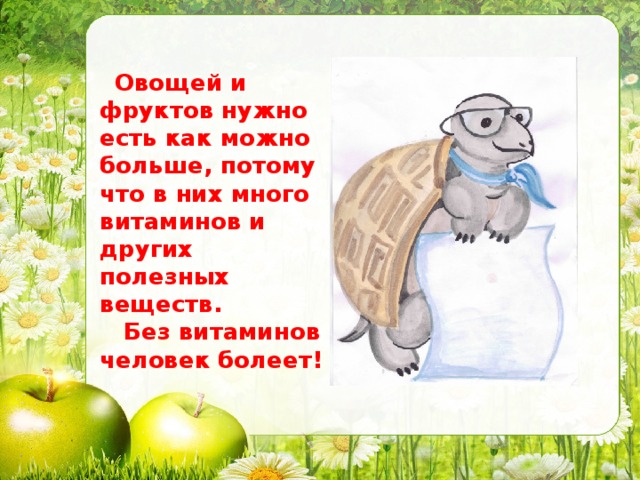 Овощей и фруктов нужно есть как можно больше, потому что в них много витаминов и других полезных веществ.

Без витаминов человек болеет!